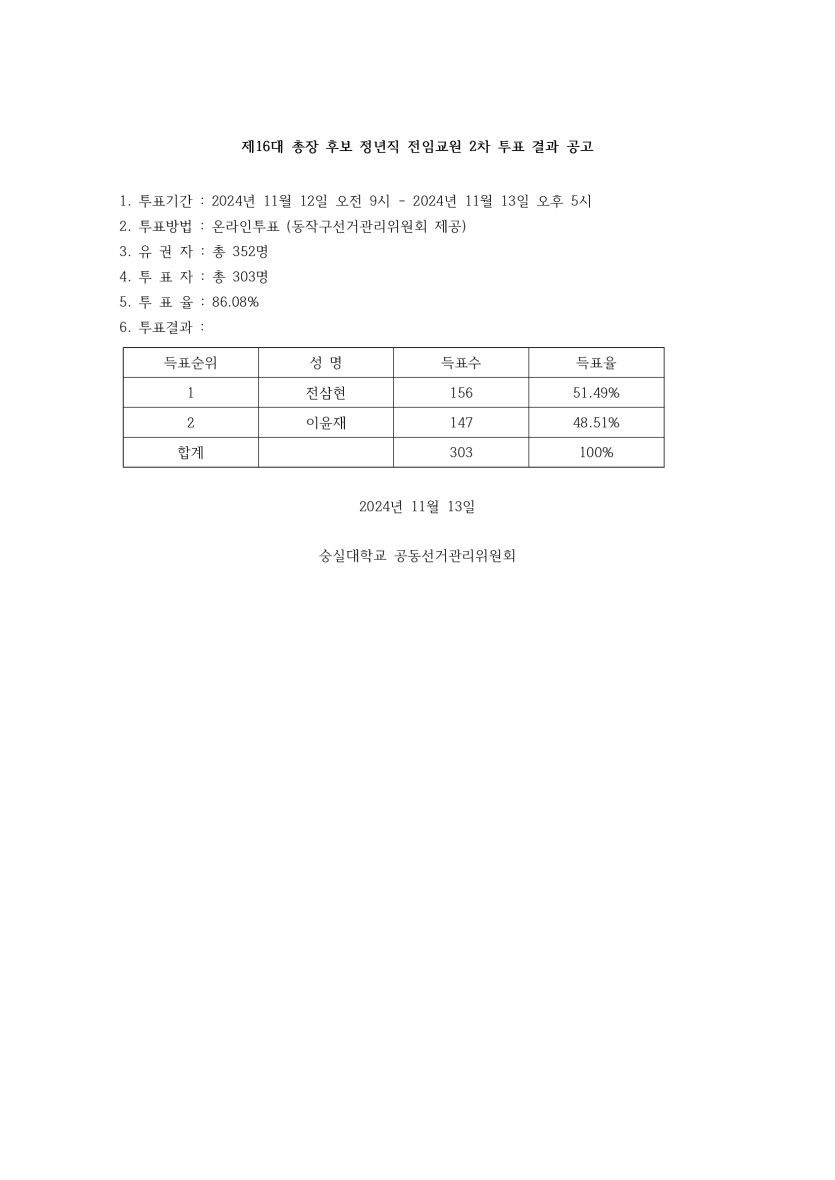 제16대 총장 후보 정년직 전임교원 2차 투표 결과 공고

1. 투표기간 : 2024년 11월 12일 오전 9시 - 2024년 11월 13일 오후 5시
2. 투표방법 : 온라인투표 (동작구선거관리위원회 제공)
3. 유 권 자 : 총 352명
4. 투 표 자 : 총 303명
5. 투 표 율 : 86.08%
6. 투표결과 :

| 득표순위 | 성 명 | 득표수 | 득표율 |
|---|---|---|---|
| 1 | 전삼현 | 156 | 51.49% |
| 2 | 이윤재 | 147 | 48.51% |
| 합계 | | 303 | 100% |

2024년 11월 13일

숭실대학교 공동선거관리위원회